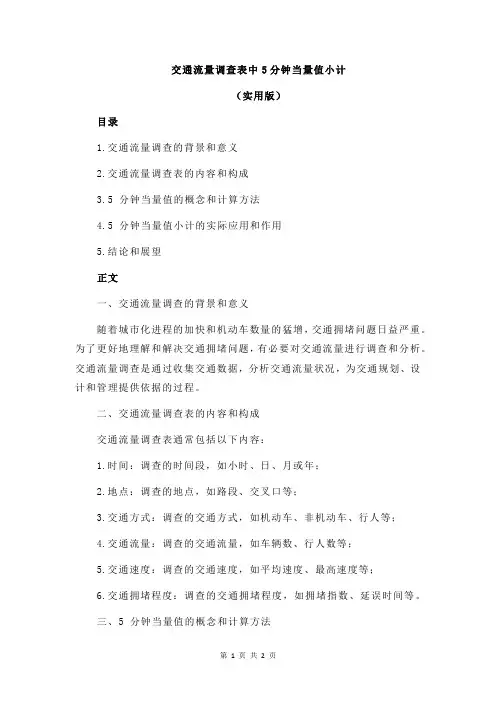 交通流量调查表中 5 分钟当量值小计

（实用版）

目录

1.交通流量调查的背景和意义

2.交通流量调查表的内容和构成

3.5 分钟当量值的概念和计算方法

4.5 分钟当量值小计的实际应用和作用

5.结论和展望

正文

一、交通流量调查的背景和意义

随着城市化进程的加快和机动车数量的猛增，交通拥堵问题日益严重。为了更好地理解和解决交通拥堵问题，有必要对交通流量进行调查和分析。交通流量调查是通过收集交通数据，分析交通流量状况，为交通规划、设计和管理提供依据的过程。

二、交通流量调查表的内容和构成

交通流量调查表通常包括以下内容：

1.时间：调查的时间段，如小时、日、月或年；

2.地点：调查的地点，如路段、交叉口等；

3.交通方式：调查的交通方式，如机动车、非机动车、行人等；

4.交通流量：调查的交通流量，如车辆数、行人数等；

5.交通速度：调查的交通速度，如平均速度、最高速度等；

6.交通拥堵程度：调查的交通拥堵程度，如拥堵指数、延误时间等。

三、5 分钟当量值的概念和计算方法

第 1 页 共 2 页